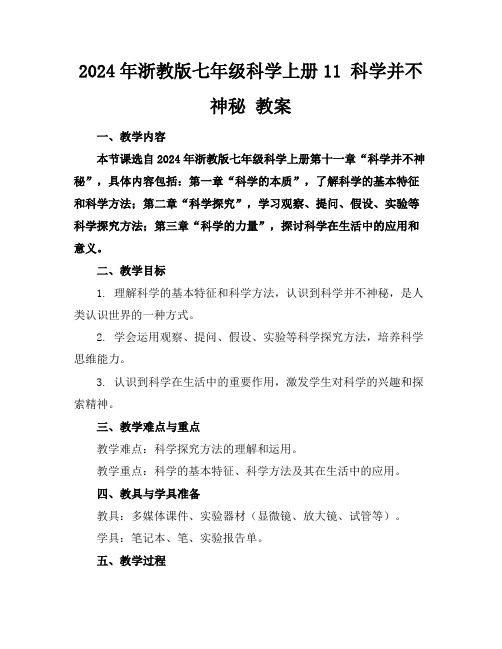 2024年浙教版七年级科学上册11 科学并不神秘 教案

一、教学内容

本节课选自2024年浙教版七年级科学上册第十一章“科学并不神秘”，具体内容包括：第一章“科学的本质”，了解科学的基本特征和科学方法；第二章“科学探究”，学习观察、提问、假设、实验等科学探究方法；第三章“科学的力量”，探讨科学在生活中的应用和意义。

二、教学目标

1. 理解科学的基本特征和科学方法，认识到科学并不神秘，是人类认识世界的一种方式。

2. 学会运用观察、提问、假设、实验等科学探究方法，培养科学思维能力。

3. 认识到科学在生活中的重要作用，激发学生对科学的兴趣和探索精神。

三、教学难点与重点

教学难点：科学探究方法的理解和运用。

教学重点：科学的基本特征、科学方法及其在生活中的应用。

四、教具与学具准备

教具：多媒体课件、实验器材（显微镜、放大镜、试管等）。

学具：笔记本、笔、实验报告单。

五、教学过程